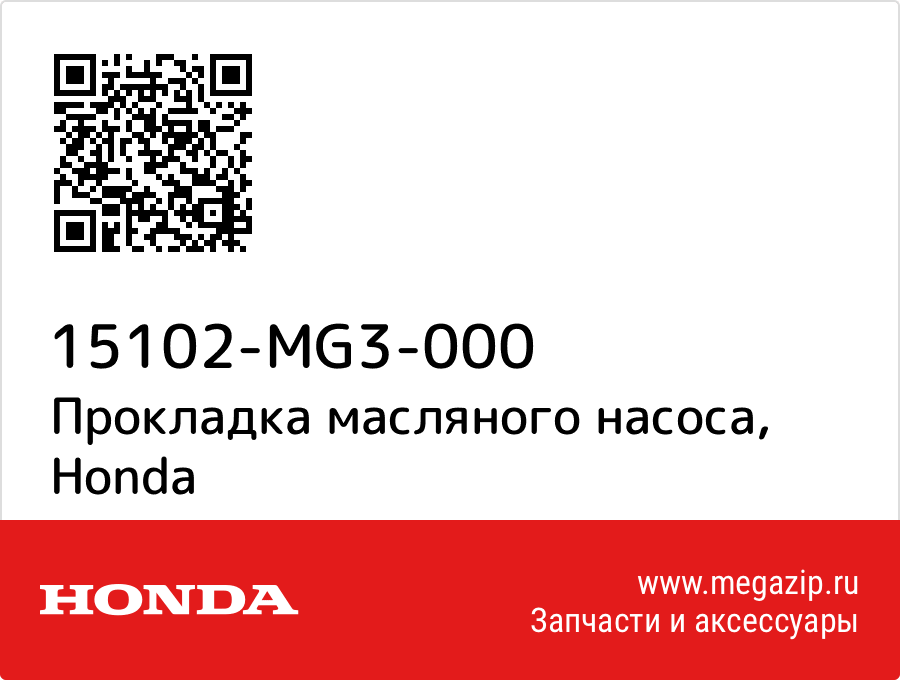 15102-MG3-000
Прокладка масляного насоса, Honda

HONDA

www.megazip.ru
Запчасти и аксессуары